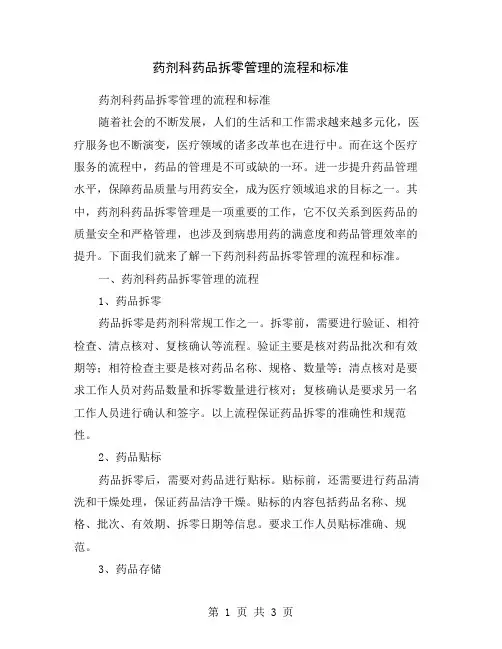 药剂科药品拆零管理的流程和标准

药剂科药品拆零管理的流程和标准

随着社会的不断发展，人们的生活和工作需求越来越多元化，医疗服务也不断演变，医疗领域的诸多改革也在进行中。而在这个医疗服务的流程中，药品的管理是不可或缺的一环。进一步提升药品管理水平，保障药品质量与用药安全，成为医疗领域追求的目标之一。其中，药剂科药品拆零管理是一项重要的工作，它不仅关系到医药品的质量安全和严格管理，也涉及到病患用药的满意度和药品管理效率的提升。下面我们就来了解一下药剂科药品拆零管理的流程和标准。

一、药剂科药品拆零管理的流程

1、药品拆零

药品拆零是药剂科常规工作之一。拆零前，需要进行验证、相符检查、清点核对、复核确认等流程。验证主要是核对药品批次和有效期等；相符检查主要是核对药品名称、规格、数量等；清点核对是要求工作人员对药品数量和拆零数量进行核对；复核确认是要求另一名工作人员进行确认和签字。以上流程保证药品拆零的准确性和规范性。

2、药品贴标

药品拆零后，需要对药品进行贴标。贴标前，还需要进行药品清洗和干燥处理，保证药品洁净干燥。贴标的内容包括药品名称、规格、批次、有效期、拆零日期等信息。要求工作人员贴标准确、规范。

3、药品存储

第 1 页 共 3 页